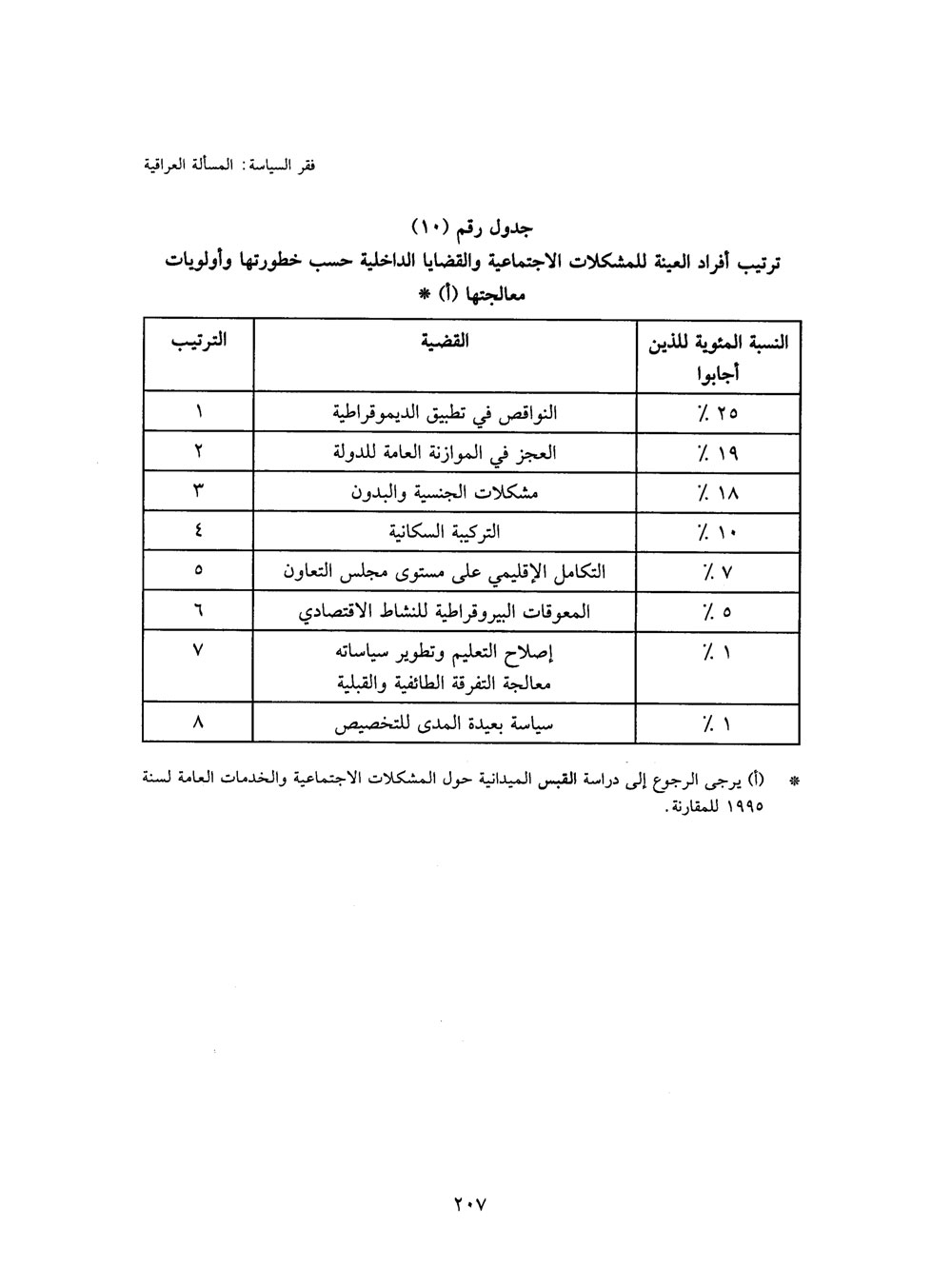 فقر السياسة : المسألة العراقية

جدول رقم (١٠)
ترتيب أفراد العينة للمشكلات الاجتماعية والقضايا الداخلية حسب خطورتها وأولويات معالجتها (أ) *

| النسبة المئوية للذين أجابوا | القضية | الترتيب |
|---|---|---|
| ٢٥ ٪ | النواقص في تطبيق الديموقراطية | ١ |
| ١٩ ٪ | العجز في الموازنة العامة للدولة | ٢ |
| ١٨ ٪ | مشكلات الجنسية والبدون | ٣ |
| ١٠ ٪ | التركيبة السكانية | ٤ |
| ٧ ٪ | التكامل الإقليمي على مستوى مجلس التعاون | ٥ |
| ٥ ٪ | المعوقات البيروقراطية للنشاط الاقتصادي | ٦ |
| ١ ٪ | إصلاح التعليم وتطوير سياساته معالجة التفرقة الطائفية والقبلية | ٧ |
| ١ ٪ | سياسة بعيدة المدى للتخصيص | ٨ |

* (أ) يرجى الرجوع إلى دراسة القبس الميدانية حول المشكلات الاجتماعية والخدمات العامة لسنة ١٩٩٥ للمقارنة.

٢٠٧